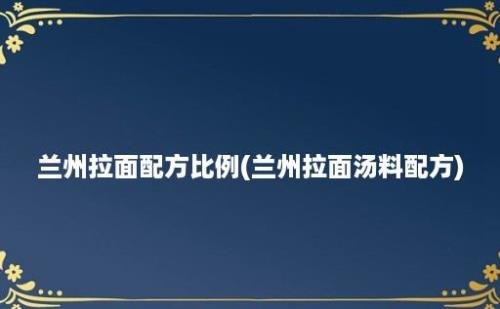 兰州拉面配方比例(兰州拉面汤料配方)